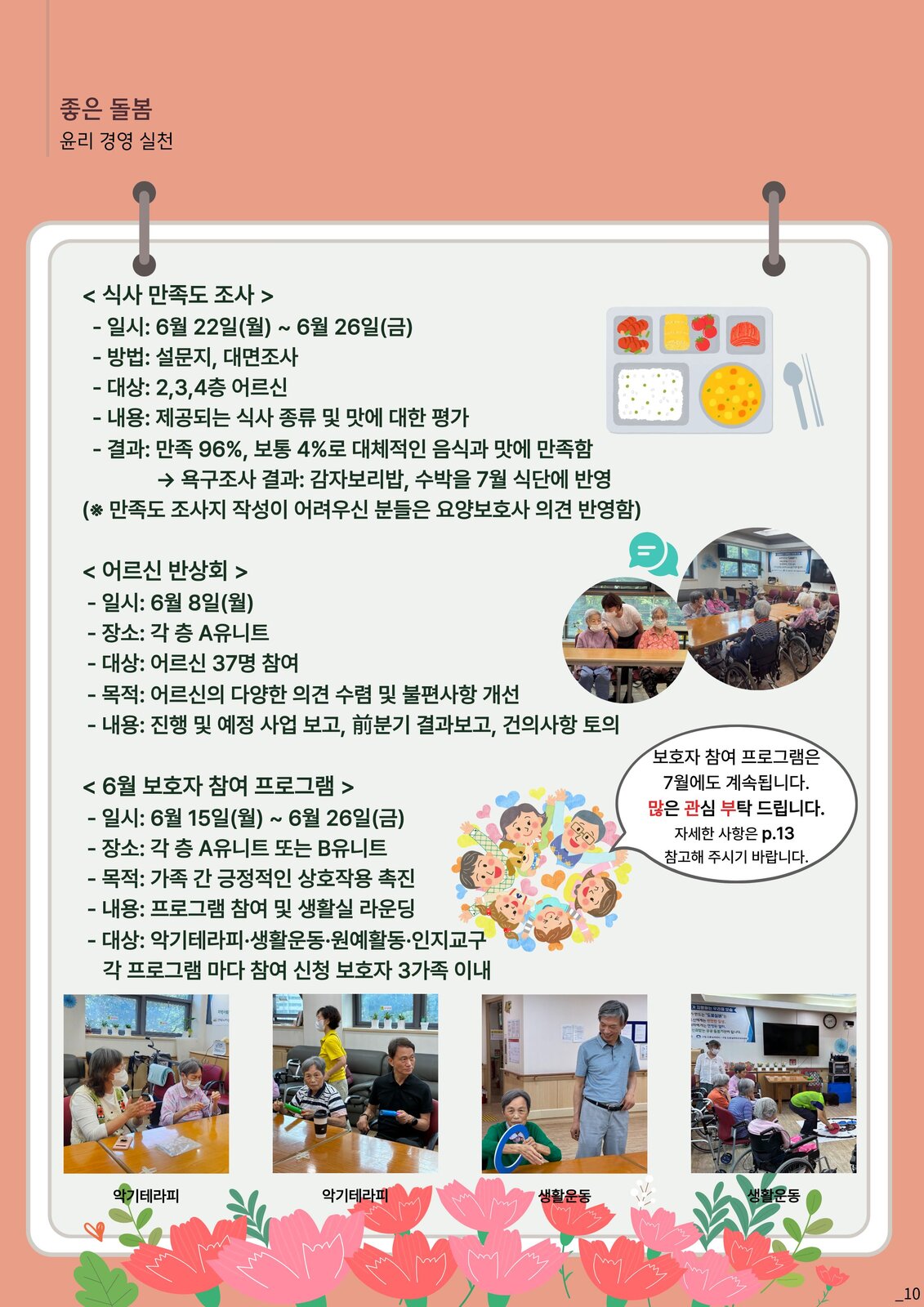 좋은 돌봄
윤리 경영 실천

< 식사 만족도 조사 >
- 일시: 6월 22일(월) ~ 6월 26일(금)
- 방법: 설문지, 대면조사
- 대상: 2,3,4층 어르신
- 내용: 제공되는 식사 종류 및 맛에 대한 평가
- 결과: 만족 96%, 보통 4%로 대체적인 음식과 맛에 만족함
→ 욕구조사 결과: 감자보리밥, 수박을 7월 식단에 반영
(※ 만족도 조사지 작성이 어려우신 분들은 요양보호사 의견 반영함)

< 어르신 반상회 >
- 일시: 6월 8일(월)
- 장소: 각 층 A유니트
- 대상: 어르신 37명 참여
- 목적: 어르신의 다양한 의견 수렴 및 불편사항 개선
- 내용: 진행 및 예정 사업 보고, 前분기 결과보고, 건의사항 토의

< 6월 보호자 참여 프로그램 >
- 일시: 6월 15일(월) ~ 6월 26일(금)
- 장소: 각 층 A유니트 또는 B유니트
- 목적: 가족 간 긍정적인 상호작용 촉진
- 내용: 프로그램 참여 및 생활실 라운딩
- 대상: 악기테라피·생활운동·원예활동·인지교구
각 프로그램 마다 참여 신청 보호자 3가족 이내

보호자 참여 프로그램은
7월에도 계속됩니다.
많은 관심 부탁 드립니다.
자세한 사항은 p.13
참고해 주시기 바랍니다.

악기테라피
악기테라피
생활운동
생활운동

_10